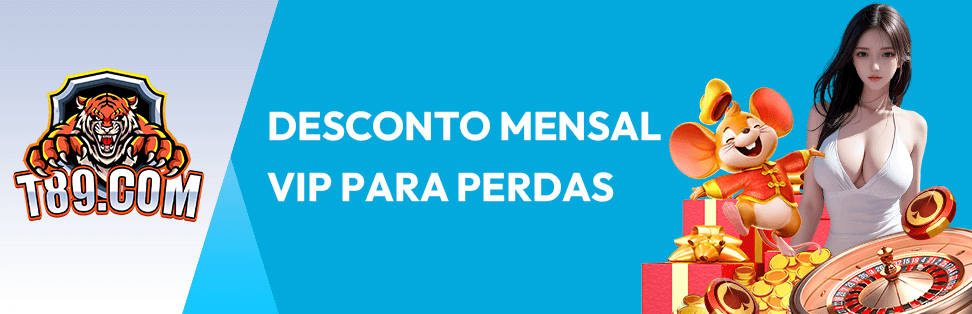 T89.COM

DESCONTO MENSAL VIP PARA PERDAS